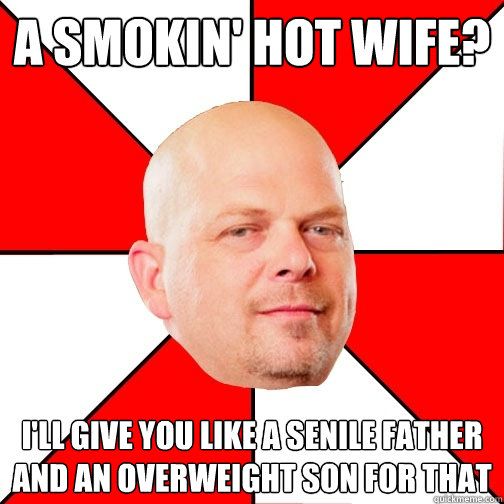 A SMOKIN' HOT WIFE?

I'LL GIVE YOU LIKE A SENILE FATHER AND AN OVERWEIGHT SON FOR THAT

quickmeme.com